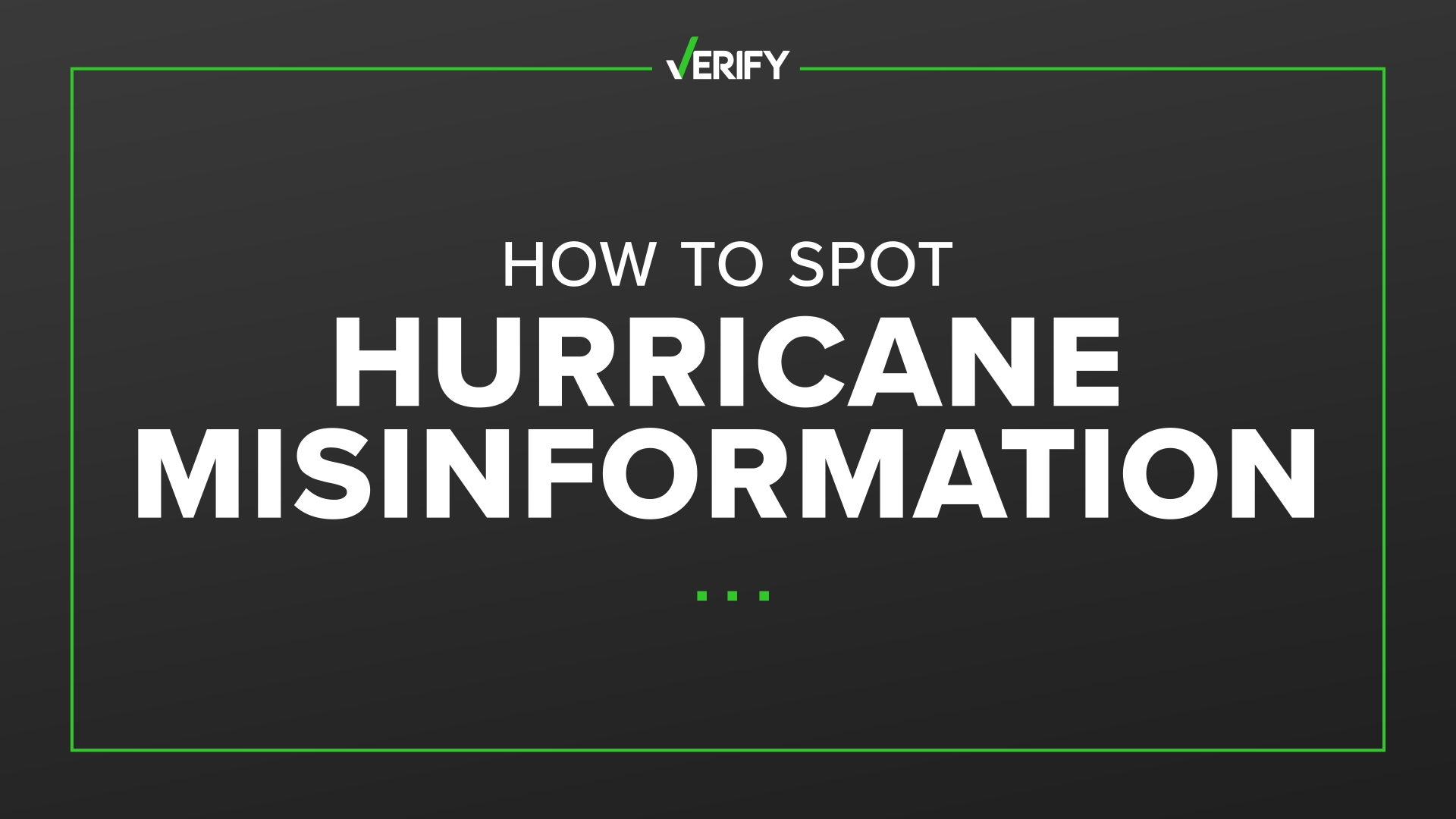 VERIFY

HOW TO SPOT
HURRICANE
MISINFORMATION

...